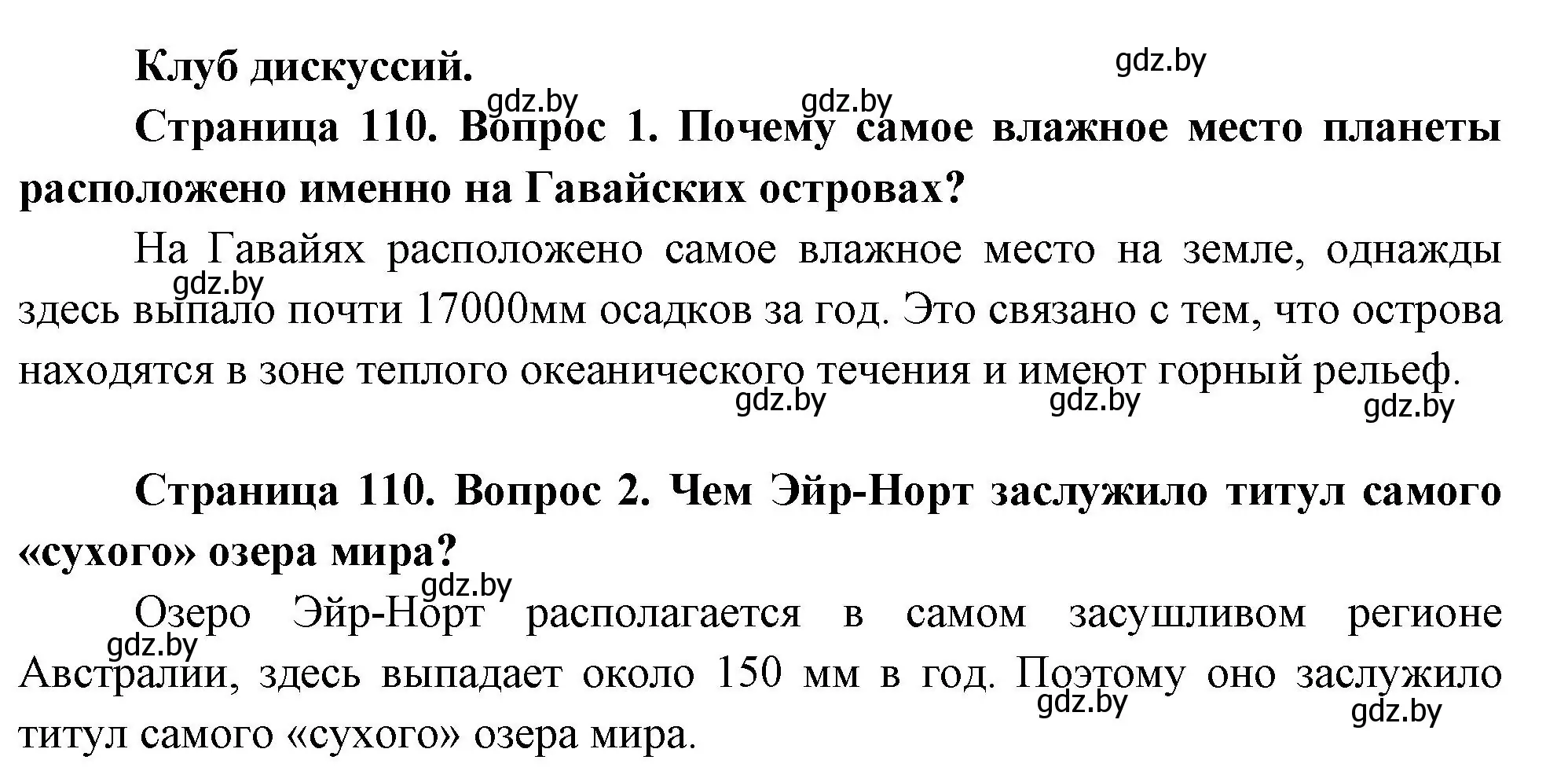 Клуб дискуссий.

gdz.by

gdz.by gdz.by

Страница 110. Вопрос 1. Почему самое влажное место планеты расположено именно на Гавайских островах?

На Гавайях расположено самое влажное место на земле, однажды здесь выпало почти 17000мм осадков за год. Это связано с тем, что острова находятся в зоне теплого океанического течения и имеют горный рельеф.

gdz.by gdz.by gdz.by gdz.by

Страница 110. Вопрос 2. Чем Эйр-Норт заслужило титул самого «сухого» озера мира?

gdz.by

Озеро Эйр-Норт располагается в самом засушливом регионе Австралии, здесь выпадает около 150 мм в год. Поэтому оно заслужило титул самого «сухого» озера мира.

gdz.by gdz.by gdz.by